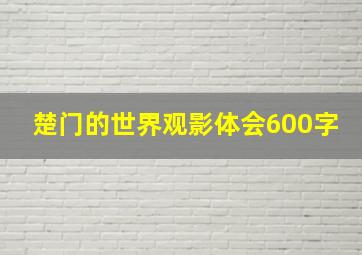 楚门的世界观影体会600字